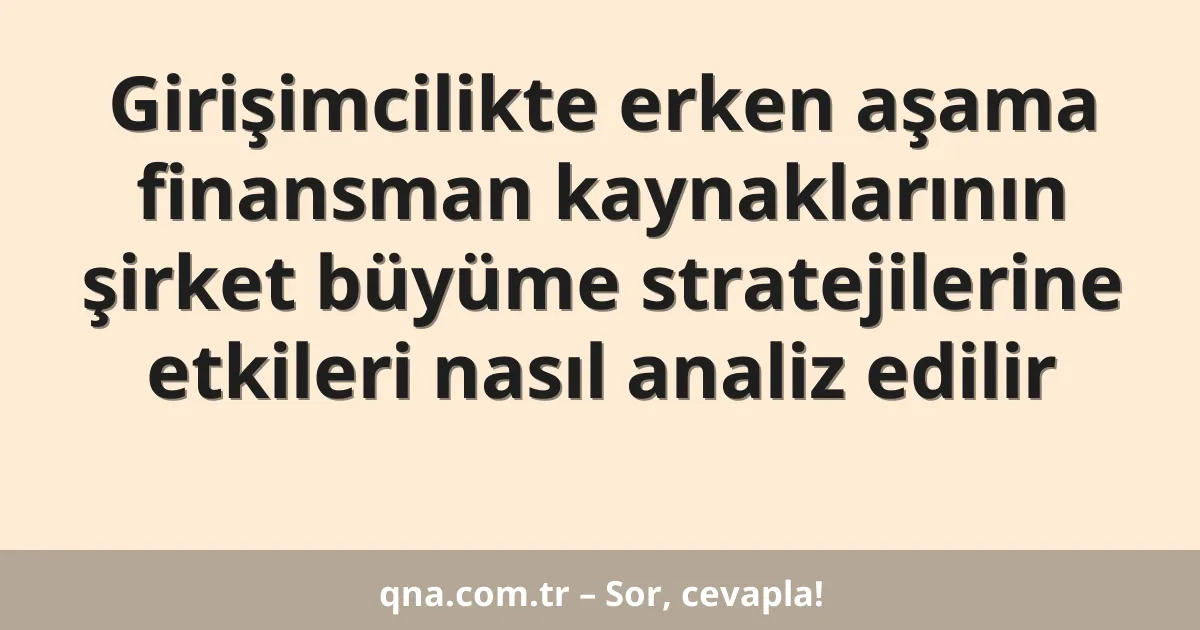 Girişimcilikte erken aşama finansman kaynaklarının şirket büyüme stratejilerine etkileri nasıl analiz edilir

qna.com.tr – Sor, cevapla!